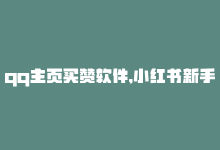 qq主页买赞软件,小红书新手